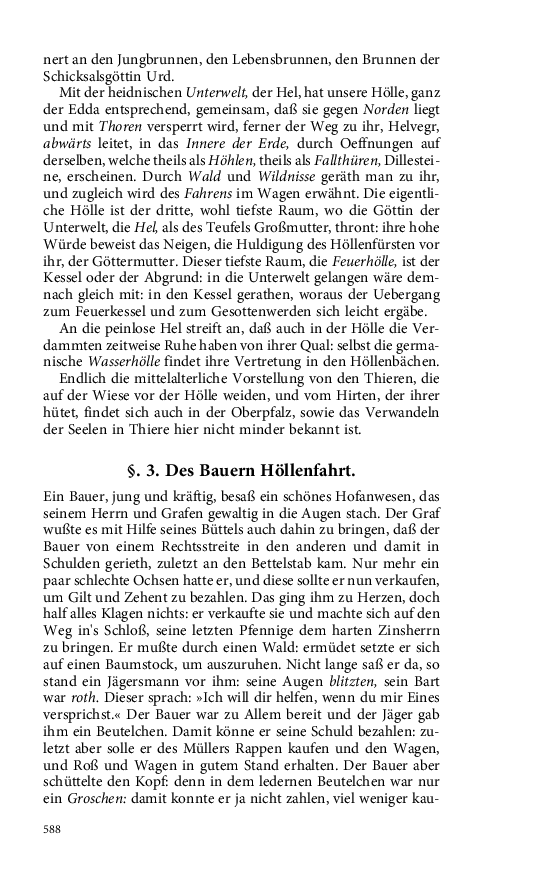 nert an den Jungbrunnen, den Lebensbrunnen, den Brunnen der Schicksalsgöttin Urd.

Mit der heidnischen Unterwelt, der Hel, hat unsere Hölle, ganz der Edda entsprechend, gemeinsam, daß sie gegen Norden liegt und mit Thoren versperrt wird, ferner der Weg zu ihr, Helvegr, abwärts leitet, in das Innere der Erde, durch Oeffnungen auf derselben, welche theils als Höhlen, theils als Fallthüren, Dillesteine, erscheinen. Durch Wald und Wildnisse geräth man zu ihr, und zugleich wird des Fahrens im Wagen erwähnt. Die eigentliche Hölle ist der dritte, wohl tiefste Raum, wo die Göttin der Unterwelt, die Hel, als des Teufels Großmutter, thront: ihre hohe Würde beweist das Neigen, die Huldigung des Höllenfürsten vor ihr, der Göttermutter. Dieser tiefste Raum, die Feuerhölle, ist der Kessel oder der Abgrund: in die Unterwelt gelangen wäre demnach gleich mit: in den Kessel gerathen, woraus der Uebergang zum Feuerkessel und zum Gesottenwerden sich leicht ergäbe.

An die peinlose Hel streift an, daß auch in der Hölle die Verdammten zeitweise Ruhe haben von ihrer Qual: selbst die germanische Wasserhölle findet ihre Vertretung in den Höllenbächen.

Endlich die mittelalterliche Vorstellung von den Thieren, die auf der Wiese vor der Hölle weiden, und vom Hirten, der ihrer hütet, findet sich auch in der Oberpfalz, sowie das Verwandeln der Seelen in Thiere hier nicht minder bekannt ist.

§. 3. Des Bauern Höllenfahrt.

Ein Bauer, jung und kräftig, besaß ein schönes Hofanwesen, das seinem Herrn und Grafen gewaltig in die Augen stach. Der Graf wußte es mit Hilfe seines Büttels auch dahin zu bringen, daß der Bauer von einem Rechtsstreite in den anderen und damit in Schulden gerieth, zuletzt an den Bettelstab kam. Nur mehr ein paar schlechte Ochsen hatte er, und diese sollte er nun verkaufen, um Gilt und Zehent zu bezahlen. Das ging ihm zu Herzen, doch half alles Klagen nichts: er verkaufte sie und machte sich auf den Weg in's Schloß, seine letzten Pfennige dem harten Zinsherrn zu bringen. Er mußte durch einen Wald: ermüdet setzte er sich auf einen Baumstock, um auszuruhen. Nicht lange saß er da, so stand ein Jägersmann vor ihm: seine Augen blitzten, sein Bart war roth. Dieser sprach: »Ich will dir helfen, wenn du mir Eines versprichst.« Der Bauer war zu Allem bereit und der Jäger gab ihm ein Beutelchen. Damit könne er seine Schuld bezahlen: zuletzt aber solle er des Müllers Rappen kaufen und den Wagen, und Roß und Wagen in gutem Stand erhalten. Der Bauer aber schüttelte den Kopf: denn in dem ledernen Beutelchen war nur ein Groschen: damit konnte er ja nicht zahlen, viel weniger kau-

588